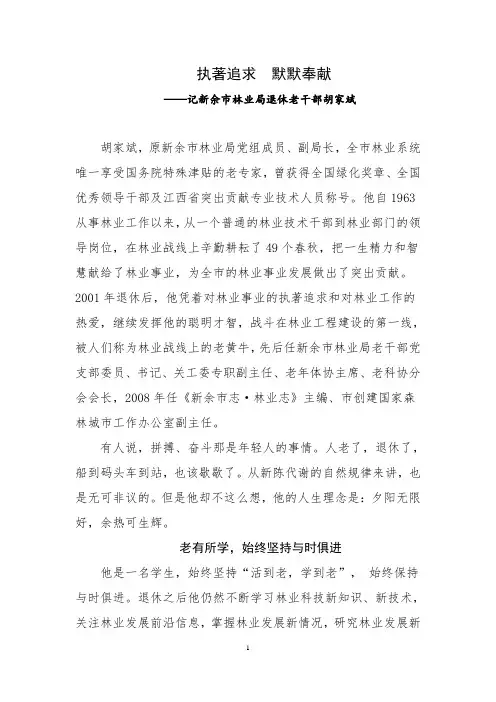 执著追求　默默奉献

——记新余市林业局退休老干部胡家斌

胡家斌，原新余市林业局党组成员、副局长，全市林业系统唯一享受国务院特殊津贴的老专家，曾获得全国绿化奖章、全国优秀领导干部及江西省突出贡献专业技术人员称号。他自1963从事林业工作以来，从一个普通的林业技术干部到林业部门的领导岗位，在林业战线上辛勤耕耘了49个春秋，把一生精力和智慧献给了林业事业，为全市的林业事业发展做出了突出贡献。2001年退休后，他凭着对林业事业的执著追求和对林业工作的热爱，继续发挥他的聪明才智，战斗在林业工程建设的第一线，被人们称为林业战线上的老黄牛，先后任新余市林业局老干部党支部委员、书记、关工委专职副主任、老年体协主席、老科协分会会长，2008年任《新余市志·林业志》主编、市创建国家森林城市工作办公室副主任。

有人说，拼搏、奋斗那是年轻人的事情。人老了，退休了，船到码头车到站，也该歇歇了。从新陈代谢的自然规律来讲，也是无可非议的。但是他却不这么想，他的人生理念是：夕阳无限好，余热可生辉。

老有所学，始终坚持与时俱进

他是一名学生，始终坚持“活到老，学到老”， 始终保持与时俱进。退休之后他仍然不断学习林业科技新知识、新技术，关注林业发展前沿信息，掌握林业发展新情况，研究林业发展新

1